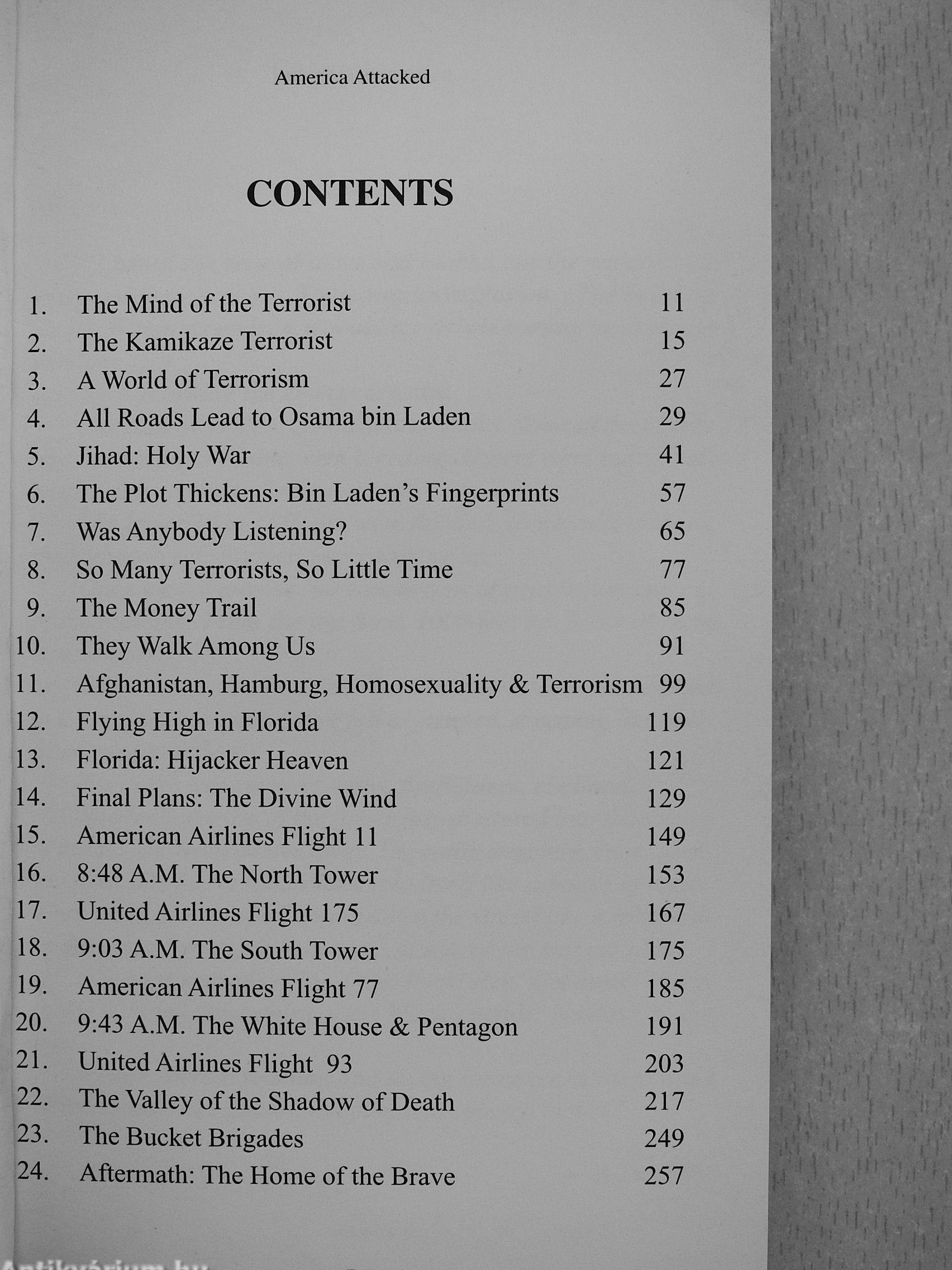 America Attacked

CONTENTS

1. The Mind of the Terrorist 11
2. The Kamikaze Terrorist 15
3. A World of Terrorism 27
4. All Roads Lead to Osama bin Laden 29
5. Jihad: Holy War 41
6. The Plot Thickens: Bin Laden's Fingerprints 57
7. Was Anybody Listening? 65
8. So Many Terrorists, So Little Time 77
9. The Money Trail 85
10. They Walk Among Us 91
11. Afghanistan, Hamburg, Homosexuality & Terrorism 99
12. Flying High in Florida 119
13. Florida: Hijacker Heaven 121
14. Final Plans: The Divine Wind 129
15. American Airlines Flight 11 149
16. 8:48 A.M. The North Tower 153
17. United Airlines Flight 175 167
18. 9:03 A.M. The South Tower 175
19. American Airlines Flight 77 185
20. 9:43 A.M. The White House & Pentagon 191
21. United Airlines Flight 93 203
22. The Valley of the Shadow of Death 217
23. The Bucket Brigades 249
24. Aftermath: The Home of the Brave 257

Antikvárium.hu